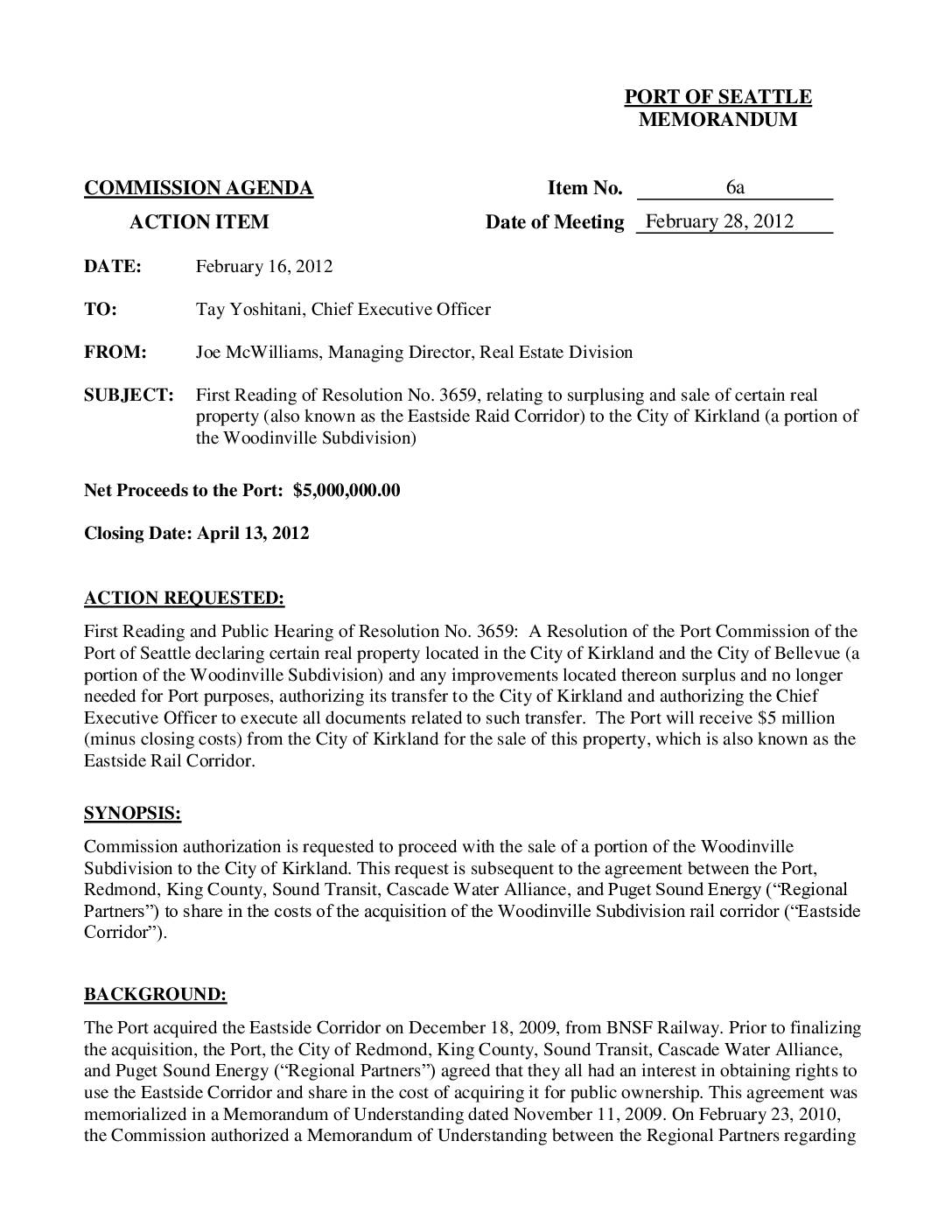 PORT OF SEATTLE
MEMORANDUM

COMMISSION AGENDA
ACTION ITEM

Item No. 6a
Date of Meeting February 28, 2012

DATE: February 16, 2012

TO: Tay Yoshitani, Chief Executive Officer

FROM: Joe McWilliams, Managing Director, Real Estate Division

SUBJECT: First Reading of Resolution No. 3659, relating to surplusing and sale of certain real property (also known as the Eastside Raid Corridor) to the City of Kirkland (a portion of the Woodinville Subdivision)

Net Proceeds to the Port: $5,000,000.00

Closing Date: April 13, 2012

ACTION REQUESTED:

First Reading and Public Hearing of Resolution No. 3659: A Resolution of the Port Commission of the Port of Seattle declaring certain real property located in the City of Kirkland and the City of Bellevue (a portion of the Woodinville Subdivision) and any improvements located thereon surplus and no longer needed for Port purposes, authorizing its transfer to the City of Kirkland and authorizing the Chief Executive Officer to execute all documents related to such transfer. The Port will receive $5 million (minus closing costs) from the City of Kirkland for the sale of this property, which is also known as the Eastside Rail Corridor.

SYNOPSIS:

Commission authorization is requested to proceed with the sale of a portion of the Woodinville Subdivision to the City of Kirkland. This request is subsequent to the agreement between the Port, Redmond, King County, Sound Transit, Cascade Water Alliance, and Puget Sound Energy (“Regional Partners”) to share in the costs of the acquisition of the Woodinville Subdivision rail corridor (“Eastside Corridor”).

BACKGROUND:

The Port acquired the Eastside Corridor on December 18, 2009, from BNSF Railway. Prior to finalizing the acquisition, the Port, the City of Redmond, King County, Sound Transit, Cascade Water Alliance, and Puget Sound Energy (“Regional Partners”) agreed that they all had an interest in obtaining rights to use the Eastside Corridor and share in the cost of acquiring it for public ownership. This agreement was memorialized in a Memorandum of Understanding dated November 11, 2009. On February 23, 2010, the Commission authorized a Memorandum of Understanding between the Regional Partners regarding